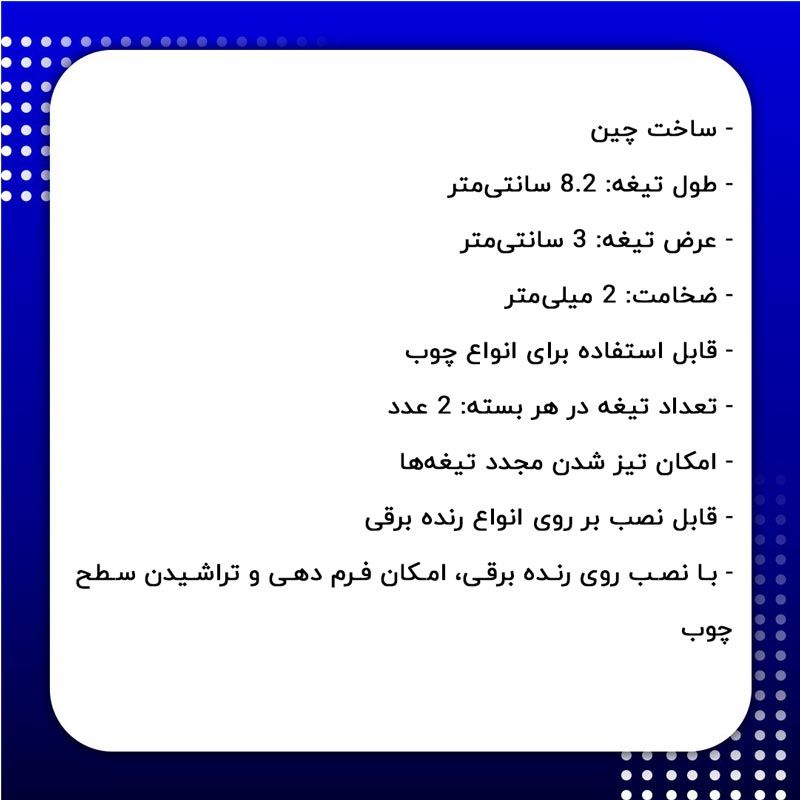 - ساخت چین

- طول تیغه: 8.2 سانتی‌متر

- عرض تیغه: 3 سانتی‌متر

- ضخامت: 2 میلی‌متر

- قابل استفاده برای انواع چوب

- تعداد تیغه در هر بسته: 2 عدد

- امکان تیز شدن مجدد تیغه‌ها

- قابل نصب بر روی انواع رنده برقی

- با نصب روی رنده برقی، امکان فرم دهی و تراشیدن سطح چوب